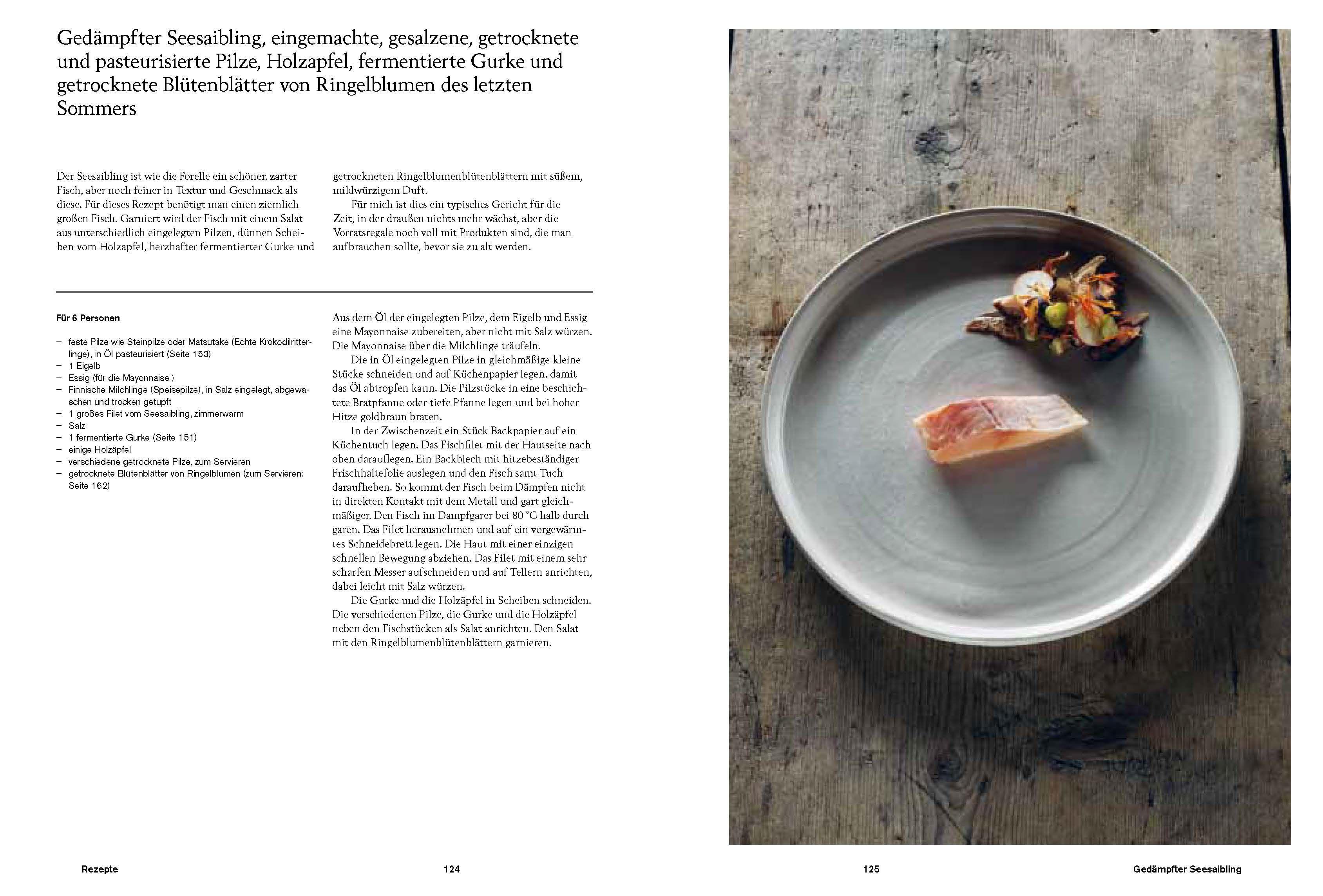 Gedämpfter Seesaibling, eingemachte, gesalzene, getrocknete und pasteurisierte Pilze, Holzapfel, fermentierte Gurke und getrocknete Blütenblätter von Ringelblumen des letzten Sommers

Der Seesaibling ist wie die Forelle ein schöner, zarter Fisch, aber noch feiner in Textur und Geschmack als diese. Für dieses Rezept benötigt man einen ziemlich großen Fisch. Garniert wird der Fisch mit einem Salat aus unterschiedlich eingelegten Pilzen, dünnen Scheiben vom Holzapfel, herzhafter fermentierter Gurke und getrockneten Ringelblumenblütenblättern mit süßem, mildwürzigem Duft.

Für mich ist dies ein typisches Gericht für die Zeit, in der draußen nichts mehr wächst, aber die Vorratsregale noch voll mit Produkten sind, die man aufbrauchen sollte, bevor sie zu alt werden.

Für 6 Personen

– feste Pilze wie Steinpilze oder Matsutake (Echte Krokodilritterlinge), in Öl pasteurisiert (Seite 153)
– 1 Eigelb
– Essig (für die Mayonnaise )
– Finnische Milchlinge (Speisepilze), in Salz eingelegt, abgewaschen und trocken getupft
– 1 großes Filet vom Seesaibling, zimmerwarm
– Salz
– 1 fermentierte Gurke (Seite 151)
– einige Holzäpfel
– verschiedene getrocknete Pilze, zum Servieren
– getrocknete Blütenblätter von Ringelblumen (zum Servieren; Seite 162)

Aus dem Öl der eingelegten Pilze, dem Eigelb und Essig eine Mayonnaise zubereiten, aber nicht mit Salz würzen. Die Mayonnaise über die Milchlinge träufeln.

Die in Öl eingelegten Pilze in gleichmäßige kleine Stücke schneiden und auf Küchenpapier legen, damit das Öl abtropfen kann. Die Pilzstücke in eine beschichtete Bratpfanne oder tiefe Pfanne legen und bei hoher Hitze goldbraun braten.

In der Zwischenzeit ein Stück Backpapier auf ein Küchentuch legen. Das Fischfilet mit der Hautseite nach oben darauflegen. Ein Backblech mit hitzebeständiger Frischhaltefolie auslegen und den Fisch samt Tuch daraufheben. So kommt der Fisch beim Dämpfen nicht in direkten Kontakt mit dem Metall und gart gleichmäßiger. Den Fisch im Dampfgarer bei 80 °C halb durch garen. Das Filet herausnehmen und auf ein vorgewärmtes Schneidebrett legen. Die Haut mit einer einzigen schnellen Bewegung abziehen. Das Filet mit einem sehr scharfen Messer aufschneiden und auf Tellern anrichten, dabei leicht mit Salz würzen.

Die Gurke und die Holzäpfel in Scheiben schneiden. Die verschiedenen Pilze, die Gurke und die Holzäpfel neben den Fischstücken als Salat anrichten. Den Salat mit den Ringelblumenblütenblättern garnieren.

Rezepte 124

125 Gedämpfter Seesaibling